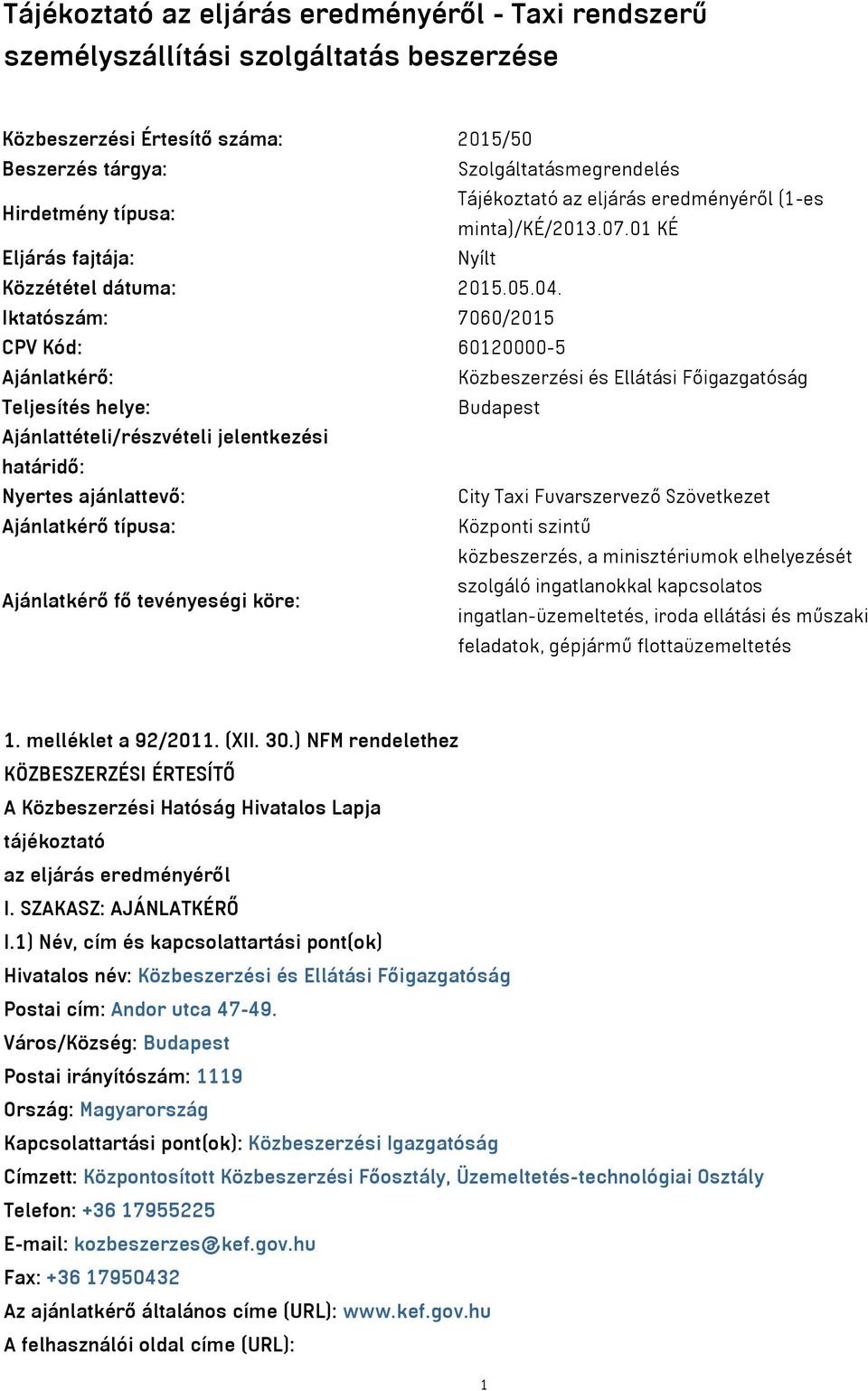 Tájékoztató az eljárás eredményéről - Taxi rendszerű személyszállítási szolgáltatás beszerzése

| | |
|---|---|
| Közbeszerzési Értesítő száma: | 2015/50 |
| Beszerzés tárgya: | Szolgáltatásmegrendelés |
| Hirdetmény típusa: | Tájékoztató az eljárás eredményéről (1-es minta)/KÉ/2013.07.01 KÉ |
| Eljárás fajtája: | Nyílt |
| Közzététel dátuma: | 2015.05.04. |
| Iktatószám: | 7060/2015 |
| CPV Kód: | 60120000-5 |
| Ajánlatkérő: | Közbeszerzési és Ellátási Főigazgatóság |
| Teljesítés helye: | Budapest |
| Ajánlattételi/részvételi jelentkezési határidő: | |
| Nyertes ajánlattevő: | City Taxi Fuvarszervező Szövetkezet |
| Ajánlatkérő típusa: | Központi szintű |
| Ajánlatkérő fő tevényeségi köre: | közbeszerzés, a minisztériumok elhelyezését szolgáló ingatlanokkal kapcsolatos ingatlan-üzemeltetés, iroda ellátási és műszaki feladatok, gépjármű flottaüzemeltetés |

1. melléklet a 92/2011. (XII. 30.) NFM rendelethez
KÖZBESZERZÉSI ÉRTESÍTŐ
A Közbeszerzési Hatóság Hivatalos Lapja
tájékoztató
az eljárás eredményéről
I. SZAKASZ: AJÁNLATKÉRŐ
I.1) Név, cím és kapcsolattartási pont(ok)
Hivatalos név: Közbeszerzési és Ellátási Főigazgatóság
Postai cím: Andor utca 47-49.
Város/Község: Budapest
Postai irányítószám: 1119
Ország: Magyarország
Kapcsolattartási pont(ok): Közbeszerzési Igazgatóság
Címzett: Központosított Közbeszerzési Főosztály, Üzemeltetés-technológiai Osztály
Telefon: +36 17955225
E-mail: kozbeszerzes@kef.gov.hu
Fax: +36 17950432
Az ajánlatkérő általános címe (URL): www.kef.gov.hu
A felhasználói oldal címe (URL):

1